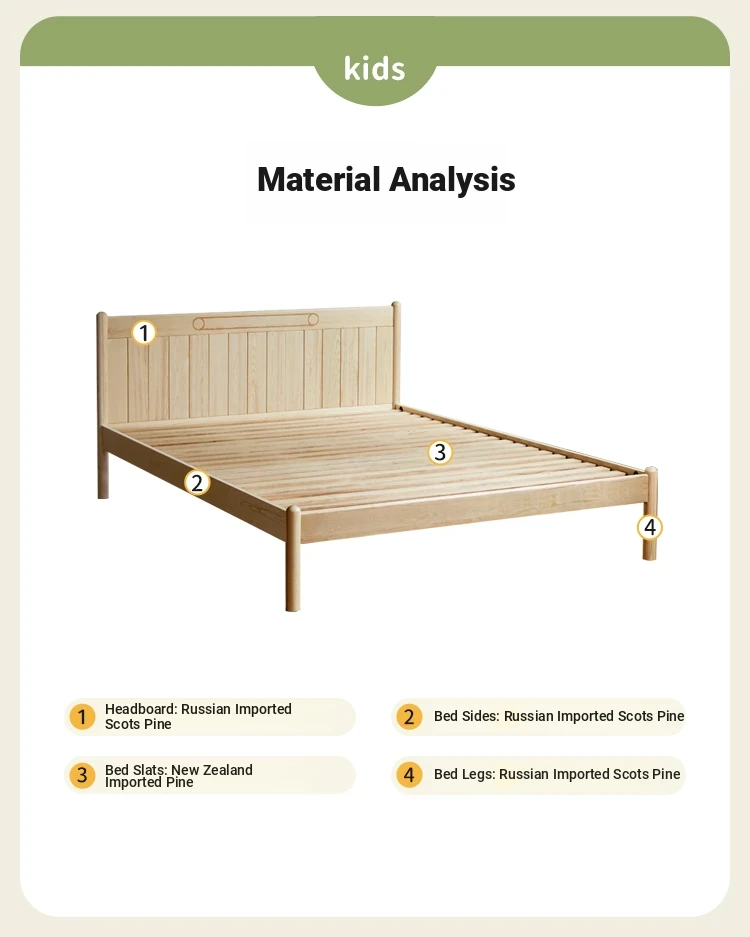 kids

Material Analysis

1

2

3

4

1 Headboard: Russian Imported Scots Pine

2 Bed Sides: Russian Imported Scots Pine

3 Bed Slats: New Zealand Imported Pine

4 Bed Legs: Russian Imported Scots Pine